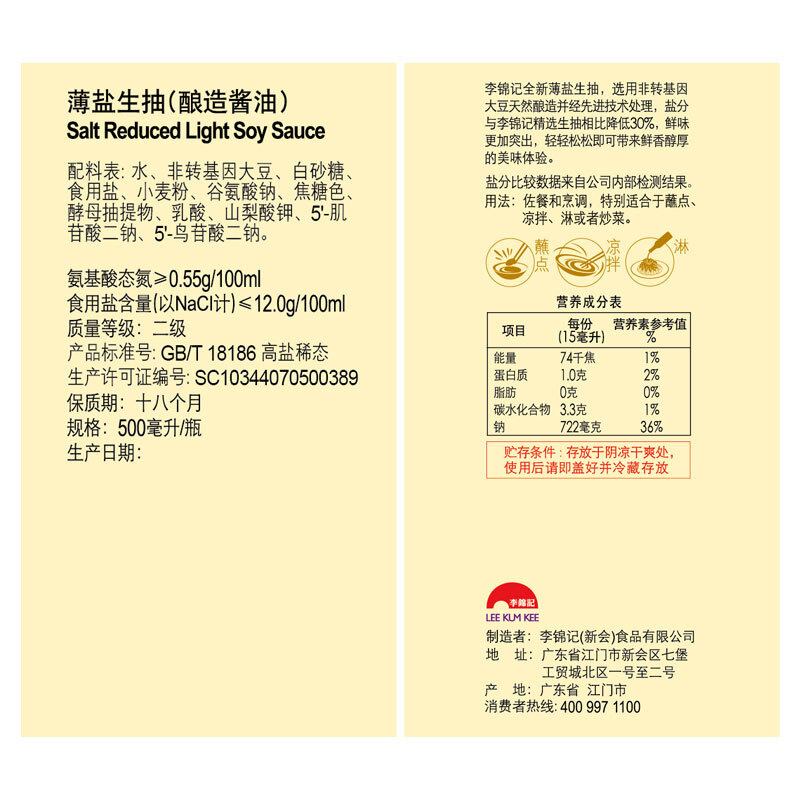 薄盐生抽(酿造酱油)
Salt Reduced Light Soy Sauce

配料表:水、非转基因大豆、白砂糖、食用盐、小麦粉、谷氨酸钠、焦糖色、酵母抽提物、乳酸、山梨酸钾、5'-肌苷酸二钠、5'-鸟苷酸二钠。

氨基酸态氮≥0.55g/100ml
食用盐含量(以NaCl计)≤12.0g/100ml
质量等级:二级
产品标准号:GB/T 18186 高盐稀态
生产许可证编号:SC10344070500389
保质期:十八个月
规格:500毫升/瓶
生产日期:

李锦记全新薄盐生抽,选用非转基因大豆天然酿造并经先进技术处理,盐分与李锦记精选生抽相比降低30%,鲜味更加突出,轻轻松松即可带来鲜香醇厚的美味体验。

盐分比较数据来自公司内部检测结果。
用法:佐餐和烹调,特别适合于蘸点、凉拌、淋或者炒菜。

蘸点 凉拌 淋

营养成分表
| 项目 | 每份(15毫升) | 营养素参考值% |
|---|---|---|
| 能量 | 74千焦 | 1% |
| 蛋白质 | 1.0克 | 2% |
| 脂肪 | 0克 | 0% |
| 碳水化合物 | 3.3克 | 1% |
| 钠 | 722毫克 | 36% |

贮存条件:存放于阴凉干爽处,使用后请即盖好并冷藏存放

李錦記
LEE KUM KEE
制造者:李锦记(新会)食品有限公司
地 址:广东省江门市新会区七堡工贸城北区一号至二号
产 地:广东省 江门市
消费者热线:400 997 1100